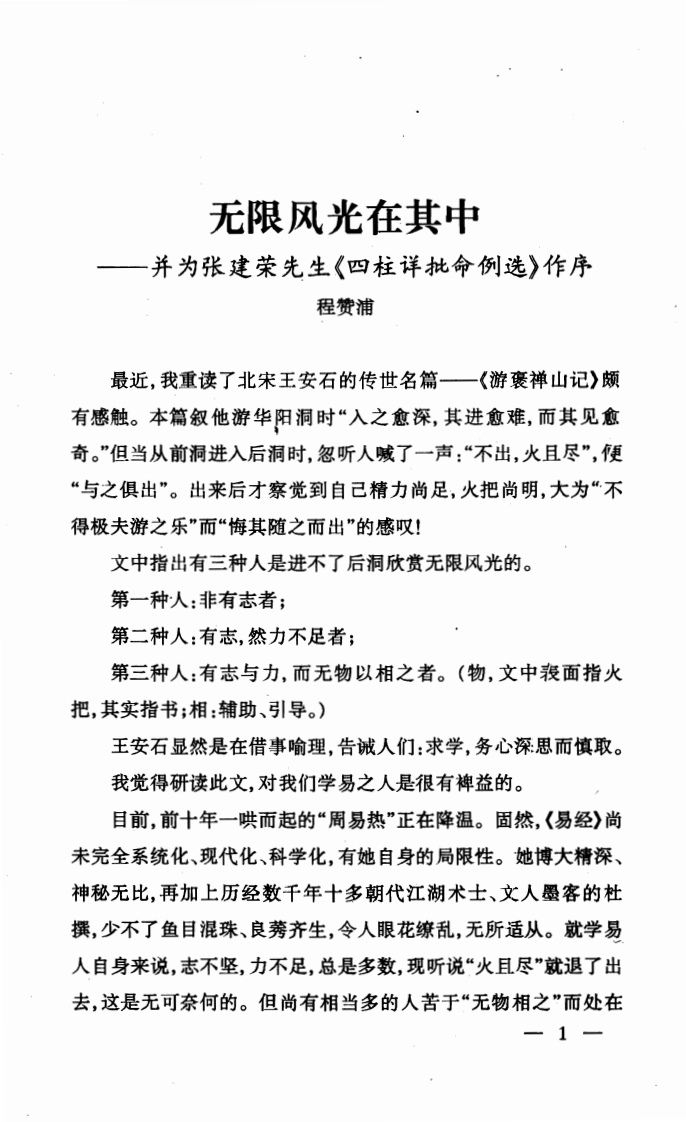 无限风光在其中
——并为张建荣先生《四柱详批命例选》作序
程赞浦

最近，我重读了北宋王安石的传世名篇——《游褒禅山记》颇有感触。本篇叙他游华阳洞时“入之愈深，其进愈难，而其见愈奇。”但当从前洞进入后洞时，忽听人喊了一声：“不出，火且尽”，便“与之俱出”。出来后才察觉到自己精力尚足，火把尚明，大为“不得极夫游之乐”而“悔其随之而出”的感叹！

文中指出有三种人是进不了后洞欣赏无限风光的。

第一种人：非有志者；

第二种人：有志，然力不足者；

第三种人：有志与力，而无物以相之者。（物，文中表面指火把，其实指书；相：辅助、引导。）

王安石显然是在借事喻理，告诫人们：求学，务心深思而慎取。

我觉得研读此文，对我们学易之人是很有裨益的。

目前，前十年一哄而起的“周易热”正在降温。固然，《易经》尚未完全系统化、现代化、科学化，有她自身的局限性。她博大精深、神秘无比，再加上历经数千年十多朝代江湖术士、文人墨客的杜撰，少不了鱼目混珠、良莠齐生，令人眼花缭乱，无所适从。就学易人自身来说，志不坚，力不足，总是多数，现听说“火且尽”就退了出去，这是无可奈何的。但尚有相当多的人苦于“无物相之”而处在

— 1 —